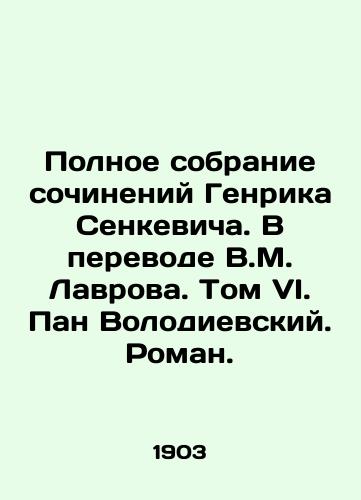 Полное собрание сочинений Генрика Сенкевича. В переводе В.М. Лаврова. Том VI. Пан Володиевский. Роман.

1903